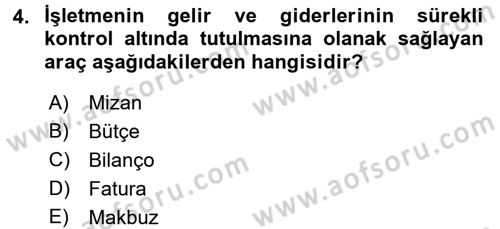 4. İşletmenin gelir ve giderlerinin sürekli kontrol altında tutulmasına olanak sağlayan araç aşağıdakilerden hangisidir?

A) Mizan
B) Bütçe
C) Bilanço
D) Fatura
E) Makbuz

www.aofsoru.com
www.aofsoru.com
www.aofsoru.com
www.aofsoru.com